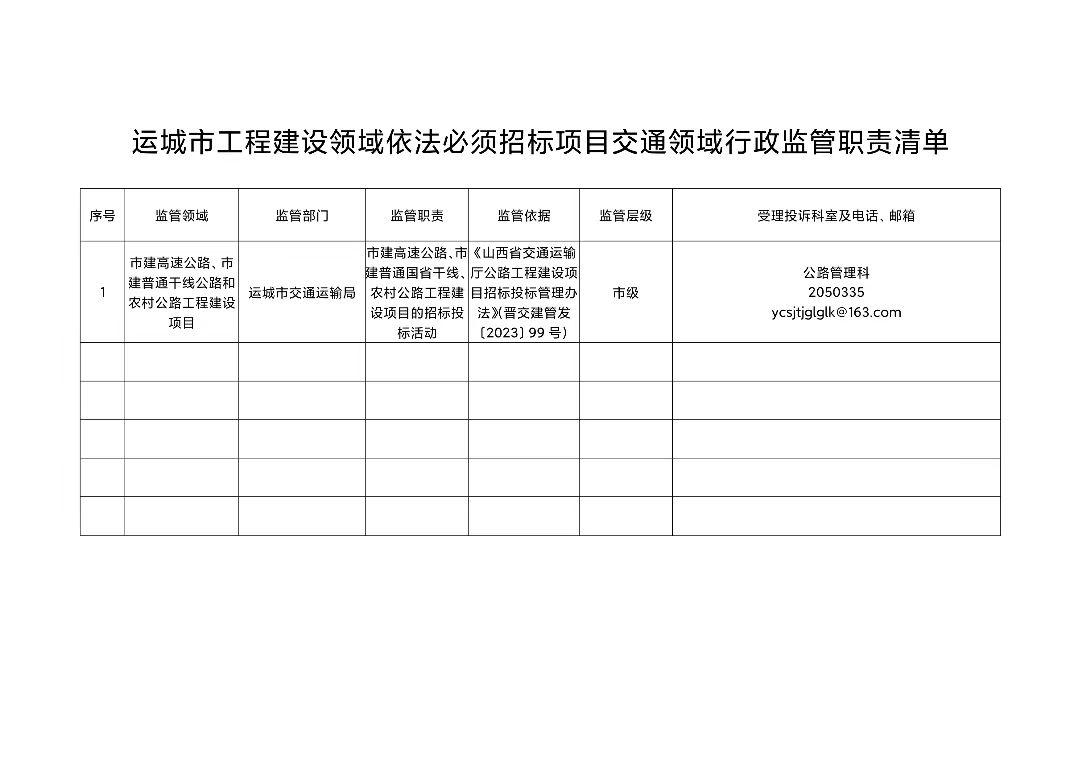 运城市工程建设领域依法必须招标项目交通领域行政监管职责清单

| 序号 | 监管领域 | 监管部门 | 监管职责 | 监管依据 | 监管层级 | 受理投诉科室及电话、邮箱 |
|---|---|---|---|---|---|---|
| 1 | 市建高速公路、市建普通干线公路和农村公路工程建设项目 | 运城市交通运输局 | 市建高速公路、市建普通国省干线、农村公路工程建设项目的招标投标活动 | 《山西省交通运输厅公路工程建设项目招标投标管理办法》(晋交建管发〔2023〕99号) | 市级 | 公路管理科 2050335 ycsjtjglglk@163.com |
| | | | | | | |
| | | | | | | |
| | | | | | | |
| | | | | | | |
| | | | | | | |